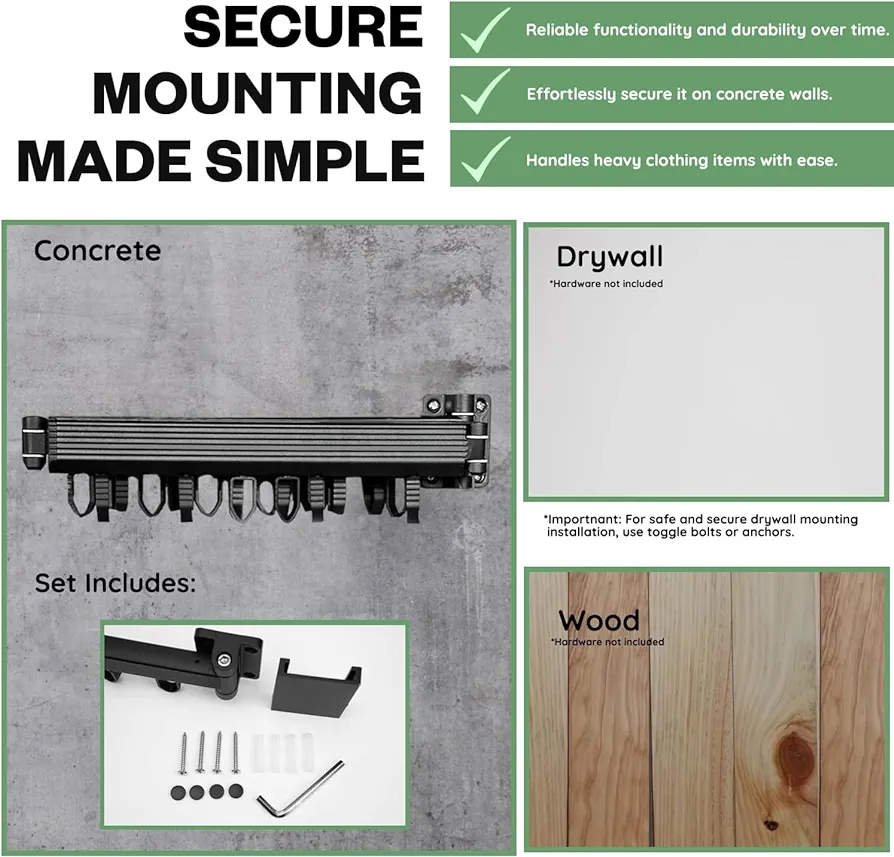 SECURE MOUNTING MADE SIMPLE

✓ Reliable functionality and durability over time.

✓ Effortlessly secure it on concrete walls.

✓ Handles heavy clothing items with ease.

Concrete

Set Includes:

Drywall
*Hardware not included

*Importnant: For safe and secure drywall mounting installation, use toggle bolts or anchors.

Wood
*Hardware not included